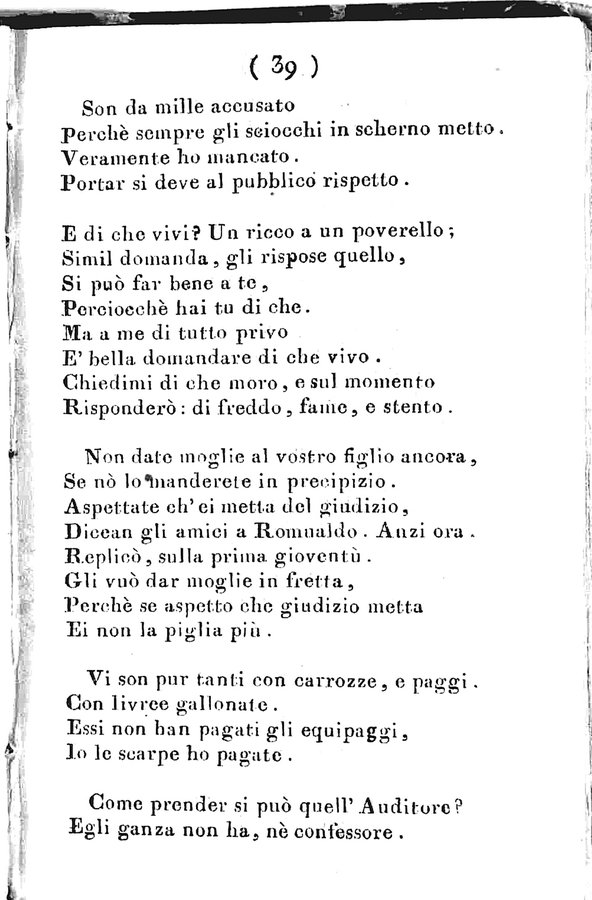 ( 39 )

Son da mille accusato
Perchè sempre gli sciocchi in scherno metto.
Veramente ho mancato.
Portar si deve al pubblico rispetto.

E di che vivi? Un ricco a un poverello;
Simil domanda, gli rispose quello,
Si può far bene a te,
Perciocchè hai tu di che.
Ma a me di tutto privo
E' bella domandare di che vivo.
Chiedimi di che moro, e sul momento
Risponderò: di freddo, fame, e stento.

Non date moglie al vostro figlio ancora,
Se nò lo manderete in precipizio.
Aspettate ch'ei metta del giudizio,
Dicean gli amici a Romualdo. Anzi ora.
Replicò, sulla prima gioventù.
Gli vuò dar moglie in fretta,
Perchè se aspetto che giudizio metta
Ei non la piglia più.

Vi son pur tanti con carrozze, e paggi.
Con livree gallonate.
Essi non han pagati gli equipaggi,
Io le scarpe ho pagate.

Come prender si può quell' Auditore?
Egli ganza non ha, nè confessore.